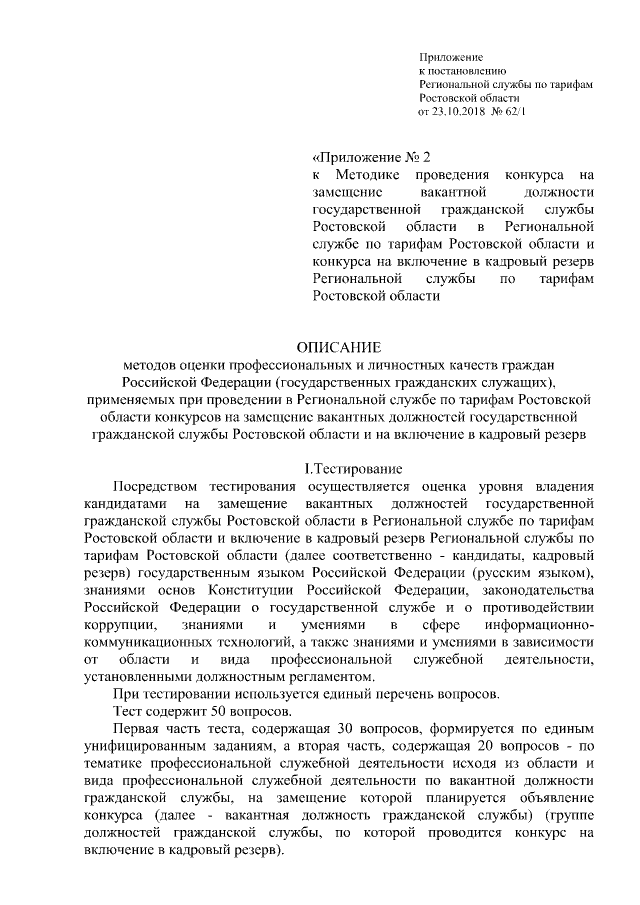 Приложение
к постановлению
Региональной службы по тарифам
Ростовской области
от 23.10.2018 № 62/1

«Приложение № 2
к Методике проведения конкурса на замещение вакантной должности государственной гражданской службы Ростовской области в Региональной службе по тарифам Ростовской области и конкурса на включение в кадровый резерв Региональной службы по тарифам Ростовской области

ОПИСАНИЕ
методов оценки профессиональных и личностных качеств граждан Российской Федерации (государственных гражданских служащих), применяемых при проведении в Региональной службе по тарифам Ростовской области конкурсов на замещение вакантных должностей государственной гражданской службы Ростовской области и на включение в кадровый резерв

I.Тестирование

Посредством тестирования осуществляется оценка уровня владения кандидатами на замещение вакантных должностей государственной гражданской службы Ростовской области в Региональной службе по тарифам Ростовской области и включение в кадровый резерв Региональной службы по тарифам Ростовской области (далее соответственно - кандидаты, кадровый резерв) государственным языком Российской Федерации (русским языком), знаниями основ Конституции Российской Федерации, законодательства Российской Федерации о государственной службе и о противодействии коррупции, знаниями и умениями в сфере информационно-коммуникационных технологий, а также знаниями и умениями в зависимости от области и вида профессиональной служебной деятельности, установленными должностным регламентом.

При тестировании используется единый перечень вопросов.

Тест содержит 50 вопросов.

Первая часть теста, содержащая 30 вопросов, формируется по единым унифицированным заданиям, а вторая часть, содержащая 20 вопросов - по тематике профессиональной служебной деятельности исходя из области и вида профессиональной служебной деятельности по вакантной должности гражданской службы, на замещение которой планируется объявление конкурса (далее - вакантная должность гражданской службы) (группе должностей гражданской службы, по которой проводится конкурс на включение в кадровый резерв).